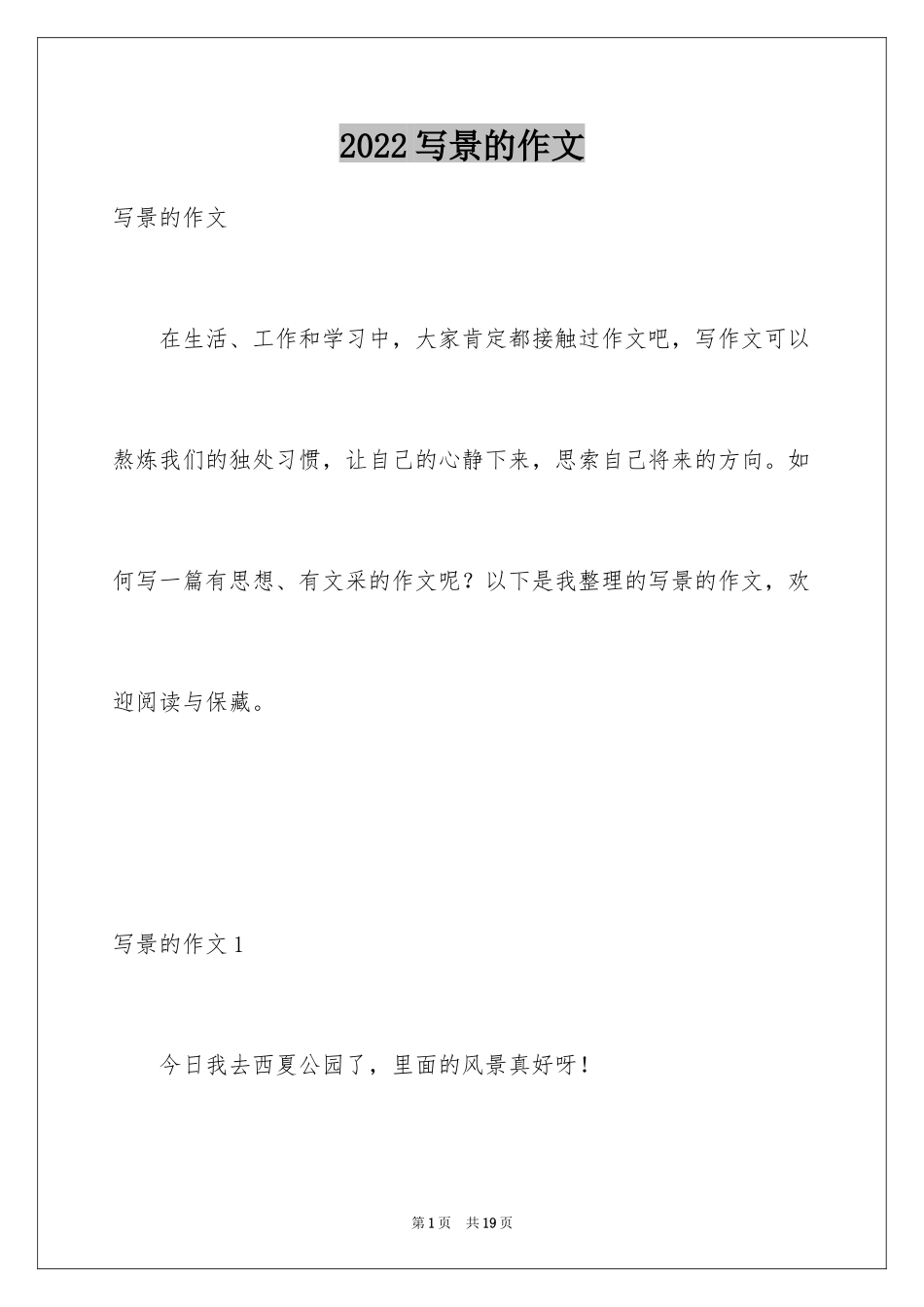 2022 写景的作文

写景的作文

在生活、工作和学习中，大家肯定都接触过作文吧，写作文可以熬炼我们的独处习惯，让自己的心静下来，思索自己将来的方向。如何写一篇有思想、有文采的作文呢？以下是我整理的写景的作文，欢迎阅读与保藏。

写景的作文 1

今日我去西夏公园了，里面的风景真好呀！

第 1 页 共 19 页